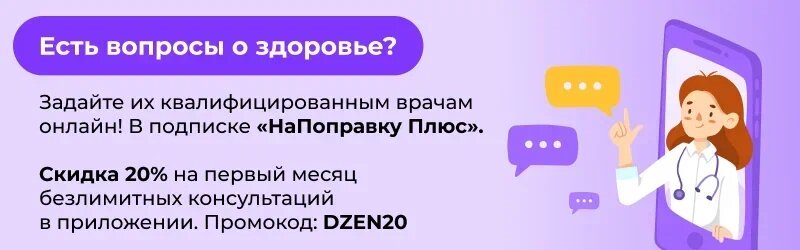 Есть вопросы о здоровье?

Задайте их квалифицированным врачам онлайн! В подписке «НаПоправку Плюс».

Скидка 20% на первый месяц безлимитных консультаций в приложении. Промокод: DZEN20